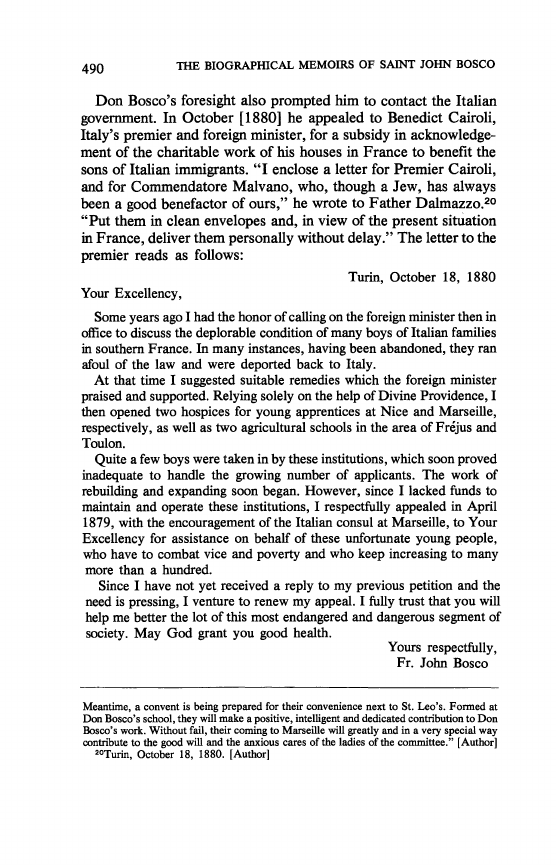 490 THE BIOGRAPHICAL MEMOIRS OF SAINT JOHN BOSCO

Don Bosco's foresight also prompted him to contact the Italian government. In October [1880] he appealed to Benedict Cairoli, Italy's premier and foreign minister, for a subsidy in acknowledgement of the charitable work of his houses in France to benefit the sons of Italian immigrants. "I enclose a letter for Premier Cairoli, and for Commendatore Malvano, who, though a Jew, has always been a good benefactor of ours," he wrote to Father Dalmazzo.$^{20}$ "Put them in clean envelopes and, in view of the present situation in France, deliver them personally without delay." The letter to the premier reads as follows:

Turin, October 18, 1880

Your Excellency,

Some years ago I had the honor of calling on the foreign minister then in office to discuss the deplorable condition of many boys of Italian families in southern France. In many instances, having been abandoned, they ran afoul of the law and were deported back to Italy.

At that time I suggested suitable remedies which the foreign minister praised and supported. Relying solely on the help of Divine Providence, I then opened two hospices for young apprentices at Nice and Marseille, respectively, as well as two agricultural schools in the area of Fréjus and Toulon.

Quite a few boys were taken in by these institutions, which soon proved inadequate to handle the growing number of applicants. The work of rebuilding and expanding soon began. However, since I lacked funds to maintain and operate these institutions, I respectfully appealed in April 1879, with the encouragement of the Italian consul at Marseille, to Your Excellency for assistance on behalf of these unfortunate young people, who have to combat vice and poverty and who keep increasing to many more than a hundred.

Since I have not yet received a reply to my previous petition and the need is pressing, I venture to renew my appeal. I fully trust that you will help me better the lot of this most endangered and dangerous segment of society. May God grant you good health.

Yours respectfully,
Fr. John Bosco

Meantime, a convent is being prepared for their convenience next to St. Leo's. Formed at Don Bosco's school, they will make a positive, intelligent and dedicated contribution to Don Bosco's work. Without fail, their coming to Marseille will greatly and in a very special way contribute to the good will and the anxious cares of the ladies of the committee." [Author]
$^{20}$Turin, October 18, 1880. [Author]